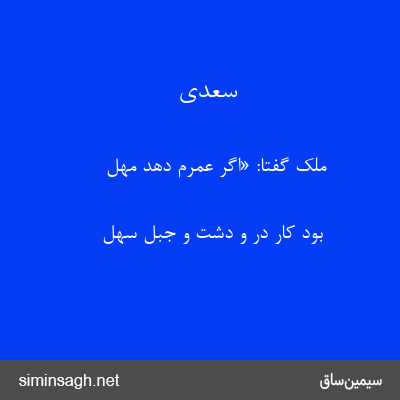 سعدی

ملک گفتا: «اگر عمرم دهد مهل

بود کار در و دشت و جبل سهل

siminsagh.net

سیمین‌ساق